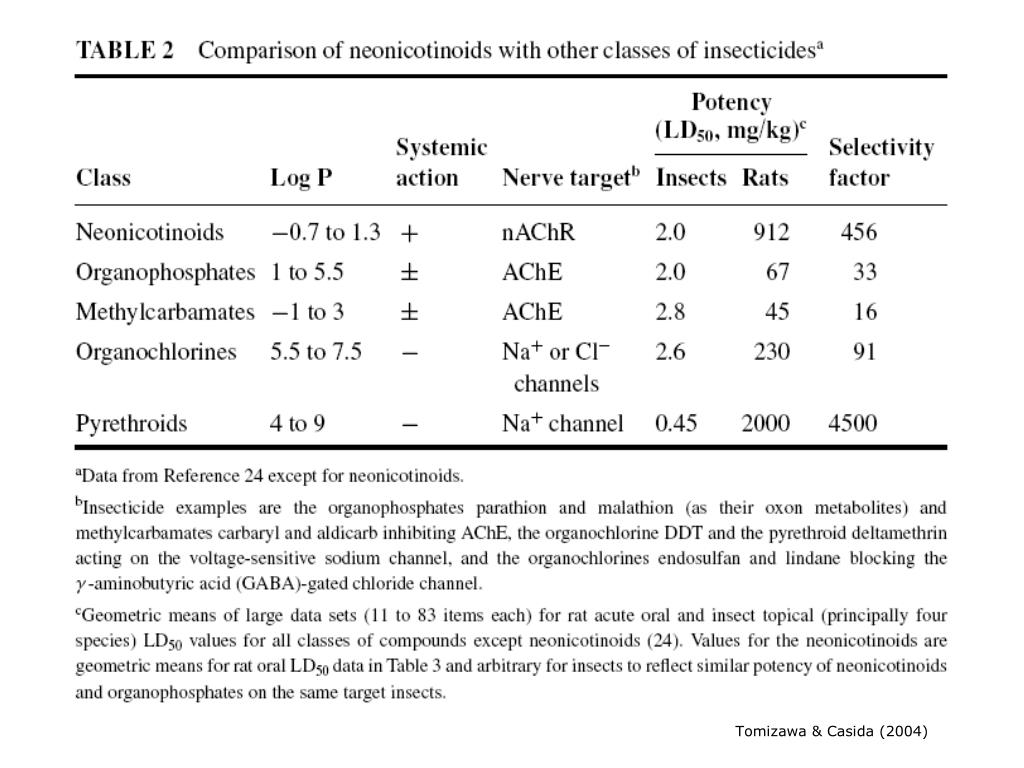 TABLE 2 Comparison of neonicotinoids with other classes of insecticides$^a$

| Class | Log P | Systemic action | Nerve target$^b$ | Potency ($LD_{50}$, mg/kg)$^c$ Insects | Potency ($LD_{50}$, mg/kg)$^c$ Rats | Selectivity factor |
|---|---|---|---|---|---|---|
| Neonicotinoids | −0.7 to 1.3 | + | nAChR | 2.0 | 912 | 456 |
| Organophosphates | 1 to 5.5 | ± | AChE | 2.0 | 67 | 33 |
| Methylcarbamates | −1 to 3 | ± | AChE | 2.8 | 45 | 16 |
| Organochlorines | 5.5 to 7.5 | − | $Na^+$ or $Cl^-$ channels | 2.6 | 230 | 91 |
| Pyrethroids | 4 to 9 | − | $Na^+$ channel | 0.45 | 2000 | 4500 |

$^a$Data from Reference 24 except for neonicotinoids.

$^b$Insecticide examples are the organophosphates parathion and malathion (as their oxon metabolites) and methylcarbamates carbaryl and aldicarb inhibiting AChE, the organochlorine DDT and the pyrethroid deltamethrin acting on the voltage-sensitive sodium channel, and the organochlorines endosulfan and lindane blocking the $\gamma$-aminobutyric acid (GABA)-gated chloride channel.

$^c$Geometric means of large data sets (11 to 83 items each) for rat acute oral and insect topical (principally four species) $LD_{50}$ values for all classes of compounds except neonicotinoids (24). Values for the neonicotinoids are geometric means for rat oral $LD_{50}$ data in Table 3 and arbitrary for insects to reflect similar potency of neonicotinoids and organophosphates on the same target insects.

Tomizawa & Casida (2004)